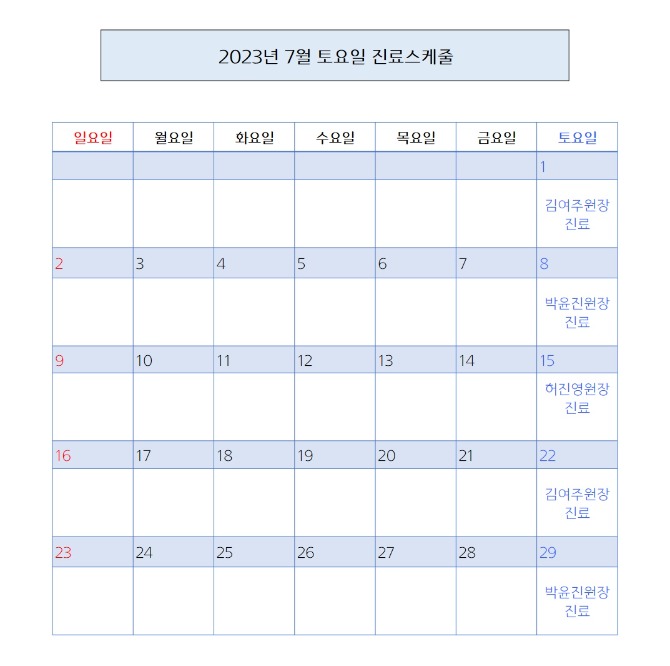 2023년 7월 토요일 진료스케줄

| 일요일 | 월요일 | 화요일 | 수요일 | 목요일 | 금요일 | 토요일 |
|---|---|---|---|---|---|---|
| | | | | | | 1 |
| | | | | | | 김여주원장 진료 |
| 2 | 3 | 4 | 5 | 6 | 7 | 8 |
| | | | | | | 박윤진원장 진료 |
| 9 | 10 | 11 | 12 | 13 | 14 | 15 |
| | | | | | | 허진영원장 진료 |
| 16 | 17 | 18 | 19 | 20 | 21 | 22 |
| | | | | | | 김여주원장 진료 |
| 23 | 24 | 25 | 26 | 27 | 28 | 29 |
| | | | | | | 박윤진원장 진료 |